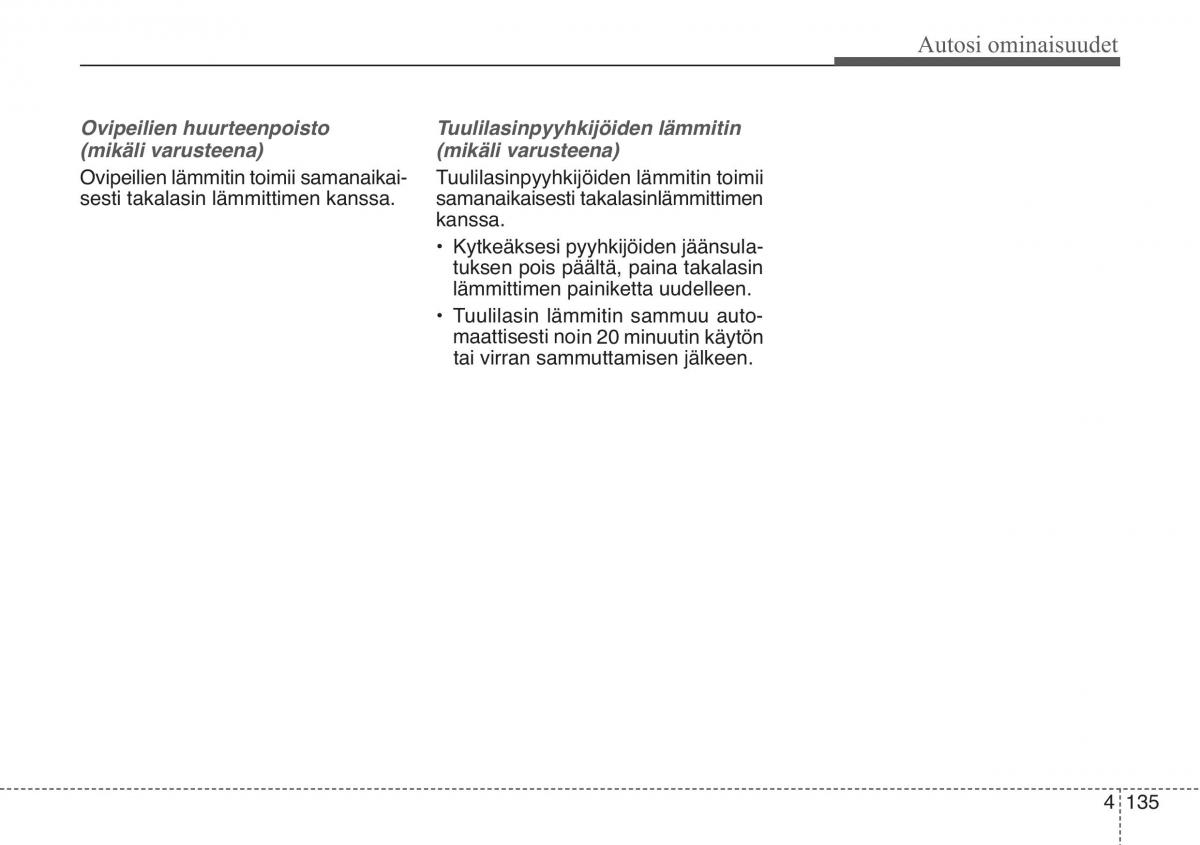 Autosi ominaisuudet

Ovipeilien huurteenpoisto (mikäli varusteena)

Ovipeilien lämmitin toimii samanaikaisesti takalasin lämmittimen kanssa.

Tuulilasinpyyhkijöiden lämmitin (mikäli varusteena)

Tuulilasinpyyhkijöiden lämmitin toimii samanaikaisesti takalasinlämmittimen kanssa.

• Kytkeäksesi pyyhkijöiden jäänsulatuksen pois päältä, paina takalasin lämmittimen painiketta uudelleen.

• Tuulilasin lämmitin sammuu automaattisesti noin 20 minuutin käytön tai virran sammuttamisen jälkeen.

4 135